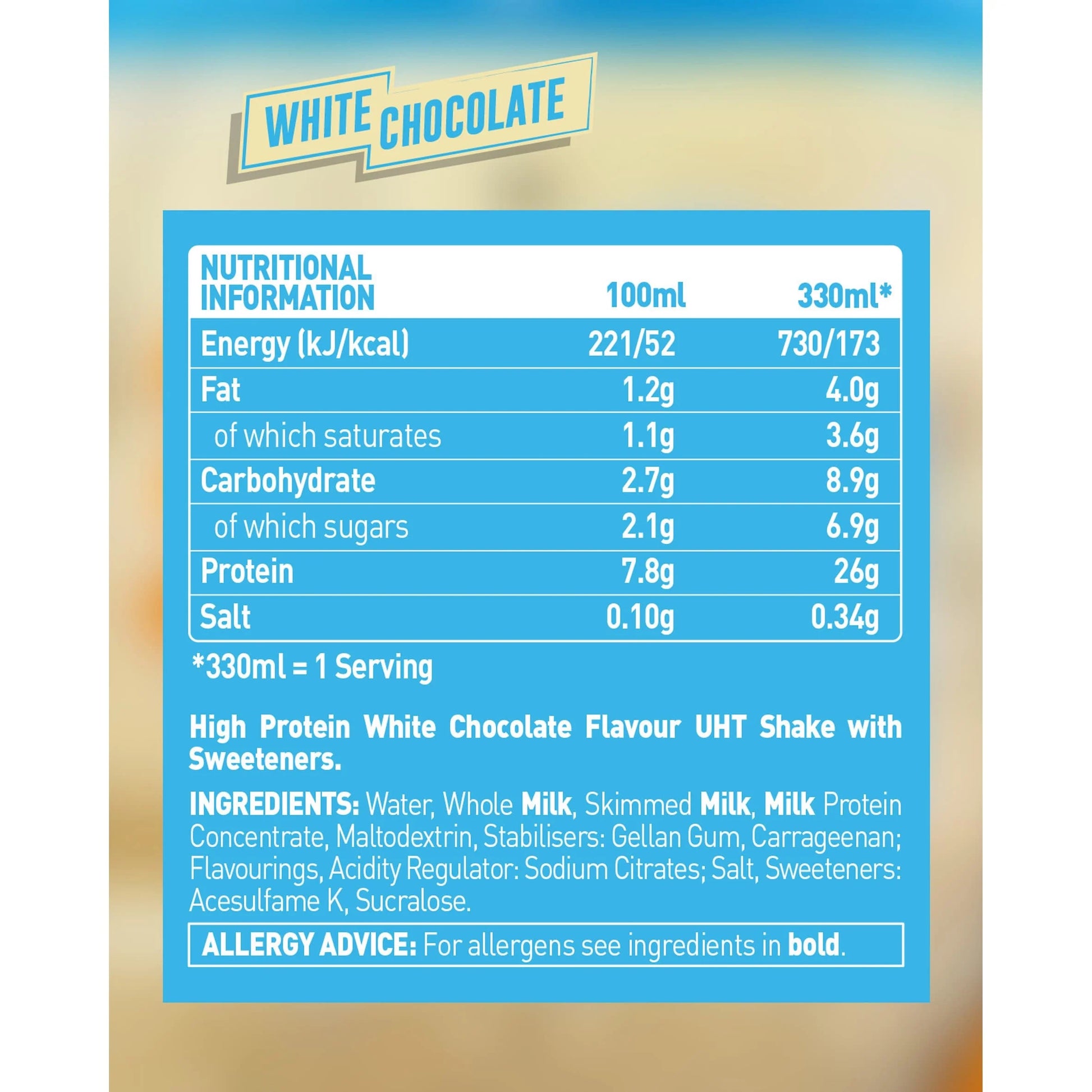 WHITE CHOCOLATE

| NUTRITIONAL INFORMATION | 100ml | 330ml* |
|---|---|---|
| Energy (kJ/kcal) | 221/52 | 730/173 |
| Fat | 1.2g | 4.0g |
| of which saturates | 1.1g | 3.6g |
| Carbohydrate | 2.7g | 8.9g |
| of which sugars | 2.1g | 6.9g |
| Protein | 7.8g | 26g |
| Salt | 0.10g | 0.34g |

*330ml = 1 Serving

High Protein White Chocolate Flavour UHT Shake with Sweeteners.

INGREDIENTS: Water, Whole Milk, Skimmed Milk, Milk Protein Concentrate, Maltodextrin, Stabilisers: Gellan Gum, Carrageenan; Flavourings, Acidity Regulator: Sodium Citrates; Salt, Sweeteners: Acesulfame K, Sucralose.

ALLERGY ADVICE: For allergens see ingredients in bold.